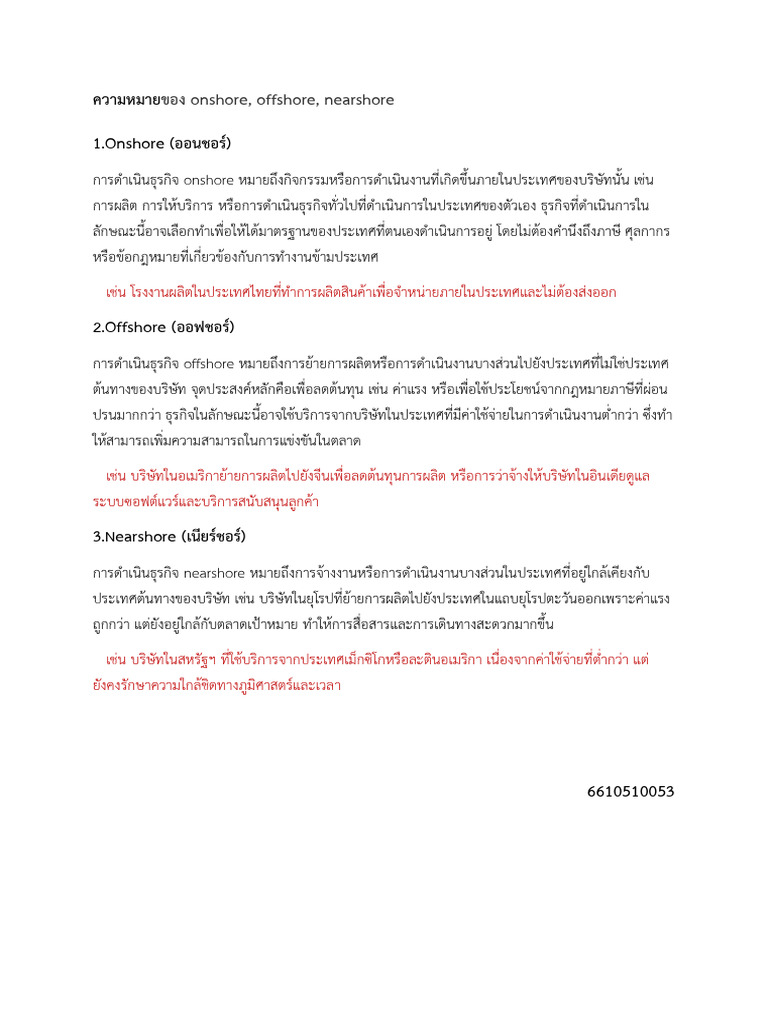 ความหมายของ onshore, offshore, nearshore

1.Onshore (ออนชอร์)

การดำเนินธุรกิจ onshore หมายถึงกิจกรรมหรือการดำเนินงานที่เกิดขึ้นภายในประเทศของบริษัทนั้น เช่น การผลิต การให้บริการ หรือการดำเนินธุรกิจทั่วไปที่ดำเนินการในประเทศของตัวเอง ธุรกิจที่ดำเนินการในลักษณะนี้อาจเลือกทำเพื่อให้ได้มาตรฐานของประเทศที่ตนเองดำเนินการอยู่ โดยไม่ต้องคำนึงถึงภาษี ศุลกากร หรือข้อกฎหมายที่เกี่ยวข้องกับการทำงานข้ามประเทศ

เช่น โรงงานผลิตในประเทศไทยที่ทำการผลิตสินค้าเพื่อจำหน่ายภายในประเทศและไม่ต้องส่งออก

2.Offshore (ออฟชอร์)

การดำเนินธุรกิจ offshore หมายถึงการย้ายการผลิตหรือการดำเนินงานบางส่วนไปยังประเทศที่ไม่ใช่ประเทศต้นทางของบริษัท จุดประสงค์หลักคือเพื่อลดต้นทุน เช่น ค่าแรง หรือเพื่อใช้ประโยชน์จากกฎหมายภาษีที่ผ่อนปรนมากกว่า ธุรกิจในลักษณะนี้อาจใช้บริการจากบริษัทในประเทศที่มีค่าใช้จ่ายในการดำเนินงานต่ำกว่า ซึ่งทำให้สามารถเพิ่มความสามารถในการแข่งขันในตลาด

เช่น บริษัทในอเมริกาย้ายการผลิตไปยังจีนเพื่อลดต้นทุนการผลิต หรือการว่าจ้างให้บริษัทในอินเดียดูแลระบบซอฟต์แวร์และบริการสนับสนุนลูกค้า

3.Nearshore (เนียร์ชอร์)

การดำเนินธุรกิจ nearshore หมายถึงการจ้างงานหรือการดำเนินงานบางส่วนในประเทศที่อยู่ใกล้เคียงกับประเทศต้นทางของบริษัท เช่น บริษัทในยุโรปที่ย้ายการผลิตไปยังประเทศในแถบยุโรปตะวันออกเพราะค่าแรงถูกกว่า แต่ยังอยู่ใกล้กับตลาดเป้าหมาย ทำให้การสื่อสารและการเดินทางสะดวกมากขึ้น

เช่น บริษัทในสหรัฐฯ ที่ใช้บริการจากประเทศเม็กซิโกหรือละตินอเมริกา เนื่องจากค่าใช้จ่ายที่ต่ำกว่า แต่ยังคงรักษาความใกล้ชิดทางภูมิศาสตร์และเวลา

6610510053